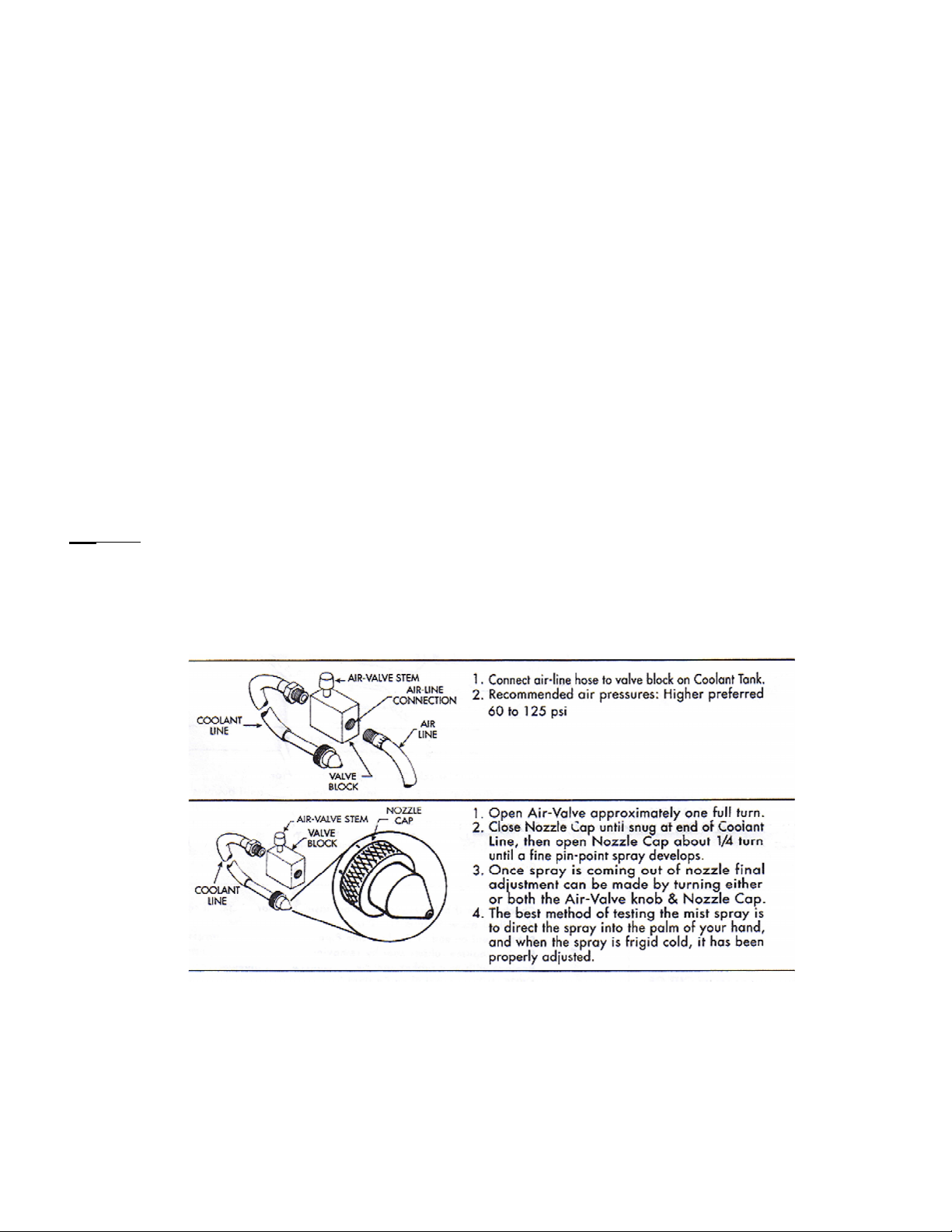 AIR-VALVE STEM
AIR-LINE CONNECTION
COOLANT LINE
AIR LINE
VALVE BLOCK

1. Connect air-line hose to valve block on Coolant Tank.
2. Recommended air pressures: Higher preferred 60 to 125 psi

AIR-VALVE STEM
NOZZLE CAP
VALVE BLOCK
COOLANT LINE

1. Open Air-Valve approximately one full turn.
2. Close Nozzle Cap until snug at end of Coolant Line, then open Nozzle Cap about 1/4 turn until a fine pin-point spray develops.
3. Once spray is coming out of nozzle final adjustment can be made by turning either or both the Air-Valve knob & Nozzle Cap.
4. The best method of testing the mist spray is to direct the spray into the palm of your hand, and when the spray is frigid cold, it has been properly adjusted.